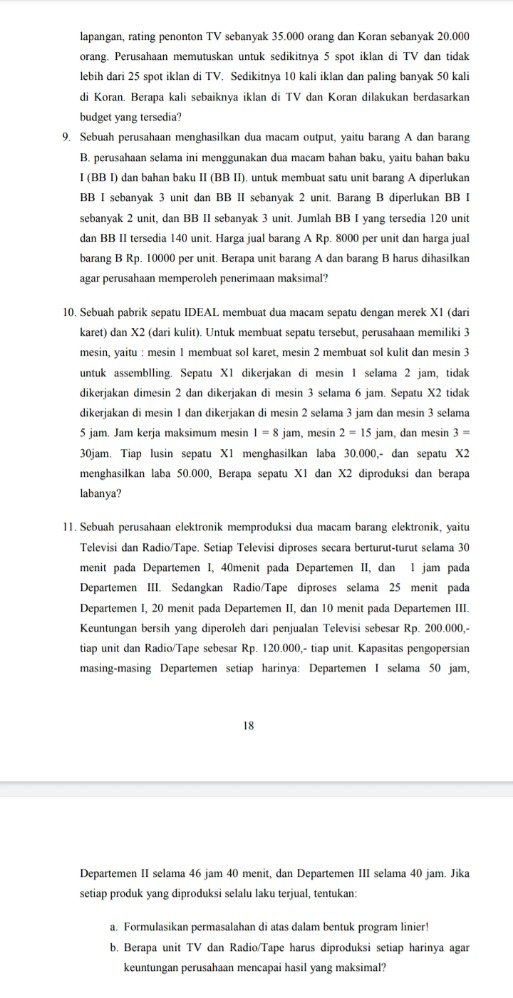 lapangan, rating penonton TV sebanyak 35.000 orang dan Koran sebanyak 20.000 orang. Perusahaan memutuskan untuk sedikitnya 5 spot iklan di TV dan tidak lebih dari 25 spot iklan di TV. Sedikitnya 10 kali iklan dan paling banyak 50 kali di Koran. Berapa kali sebaiknya iklan di TV dan Koran dilakukan berdasarkan budget yang tersedia?

9. Sebuah perusahaan menghasilkan dua macam output, yaitu barang A dan barang B. perusahaan selama ini menggunakan dua macam bahan baku, yaitu bahan baku I (BB I) dan bahan baku II (BB II). untuk membuat satu unit barang A diperlukan BB I sebanyak 3 unit dan BB II sebanyak 2 unit. Barang B diperlukan BB I sebanyak 2 unit, dan BB II sebanyak 3 unit. Jumlah BB I yang tersedia 120 unit dan BB II tersedia 140 unit. Harga jual barang A Rp. 8000 per unit dan harga jual barang B Rp. 10000 per unit. Berapa unit barang A dan barang B harus dihasilkan agar perusahaan memperoleh penerimaan maksimal?

10. Sebuah pabrik sepatu IDEAL membuat dua macam sepatu dengan merek X1 (dari karet) dan X2 (dari kulit). Untuk membuat sepatu tersebut, perusahaan memiliki 3 mesin, yaitu : mesin 1 membuat sol karet, mesin 2 membuat sol kulit dan mesin 3 untuk assemblling. Sepatu X1 dikerjakan di mesin 1 selama 2 jam, tidak dikerjakan dimesin 2 dan dikerjakan di mesin 3 selama 6 jam. Sepatu X2 tidak dikerjakan di mesin 1 dan dikerjakan di mesin 2 selama 3 jam dan mesin 3 selama 5 jam. Jam kerja maksimum mesin 1 = 8 jam, mesin 2 = 15 jam, dan mesin 3 = 30jam. Tiap lusin sepatu X1 menghasilkan laba 30.000,- dan sepatu X2 menghasilkan laba 50.000, Berapa sepatu X1 dan X2 diproduksi dan berapa labanya?

11. Sebuah perusahaan elektronik memproduksi dua macam barang elektronik, yaitu Televisi dan Radio/Tape. Setiap Televisi diproses secara berturut-turut selama 30 menit pada Departemen I, 40menit pada Departemen II, dan 1 jam pada Departemen III. Sedangkan Radio/Tape diproses selama 25 menit pada Departemen I, 20 menit pada Departemen II, dan 10 menit pada Departemen III. Keuntungan bersih yang diperoleh dari penjualan Televisi sebesar Rp. 200.000,- tiap unit dan Radio/Tape sebesar Rp. 120.000,- tiap unit. Kapasitas pengopersian masing-masing Departemen setiap harinya: Departemen I selama 50 jam,

18

Departemen II selama 46 jam 40 menit, dan Departemen III selama 40 jam. Jika setiap produk yang diproduksi selalu laku terjual, tentukan:

a. Formulasikan permasalahan di atas dalam bentuk program linier!
b. Berapa unit TV dan Radio/Tape harus diproduksi setiap harinya agar keuntungan perusahaan mencapai hasil yang maksimal?